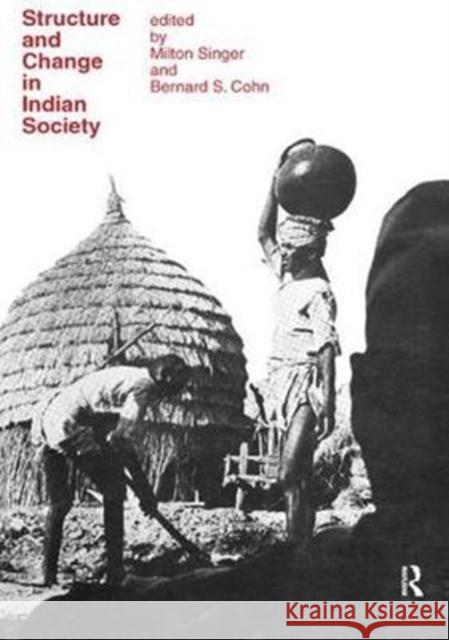 Structure and Change in Indian Society

edited by Milton Singer and Bernard S. Cohn

R

Kraina Książek